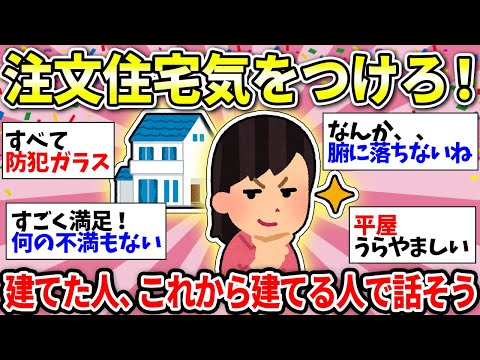 注文住宅気をつけろ！

すべて
防犯ガラス

なんか、、
腑に落ちないね

すごく満足！
何の不満もない

平屋
うらやましい

建てた人、これから建てる人で話そう